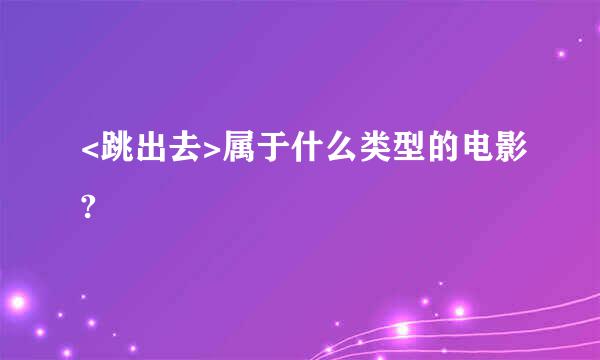 <跳出去>属于什么类型的电影?